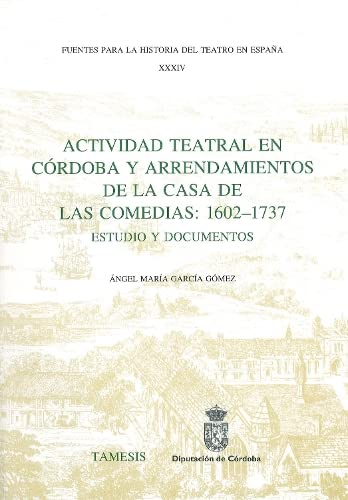 FUENTES PARA LA HISTORIA DEL TEATRO EN ESPAÑA

XXXIV

ACTIVIDAD TEATRAL EN CÓRDOBA Y ARRENDAMIENTOS DE LA CASA DE LAS COMEDIAS: 1602–1737

ESTUDIO Y DOCUMENTOS

ÁNGEL MARÍA GARCÍA GÓMEZ

TAMESIS

Diputación de Córdoba